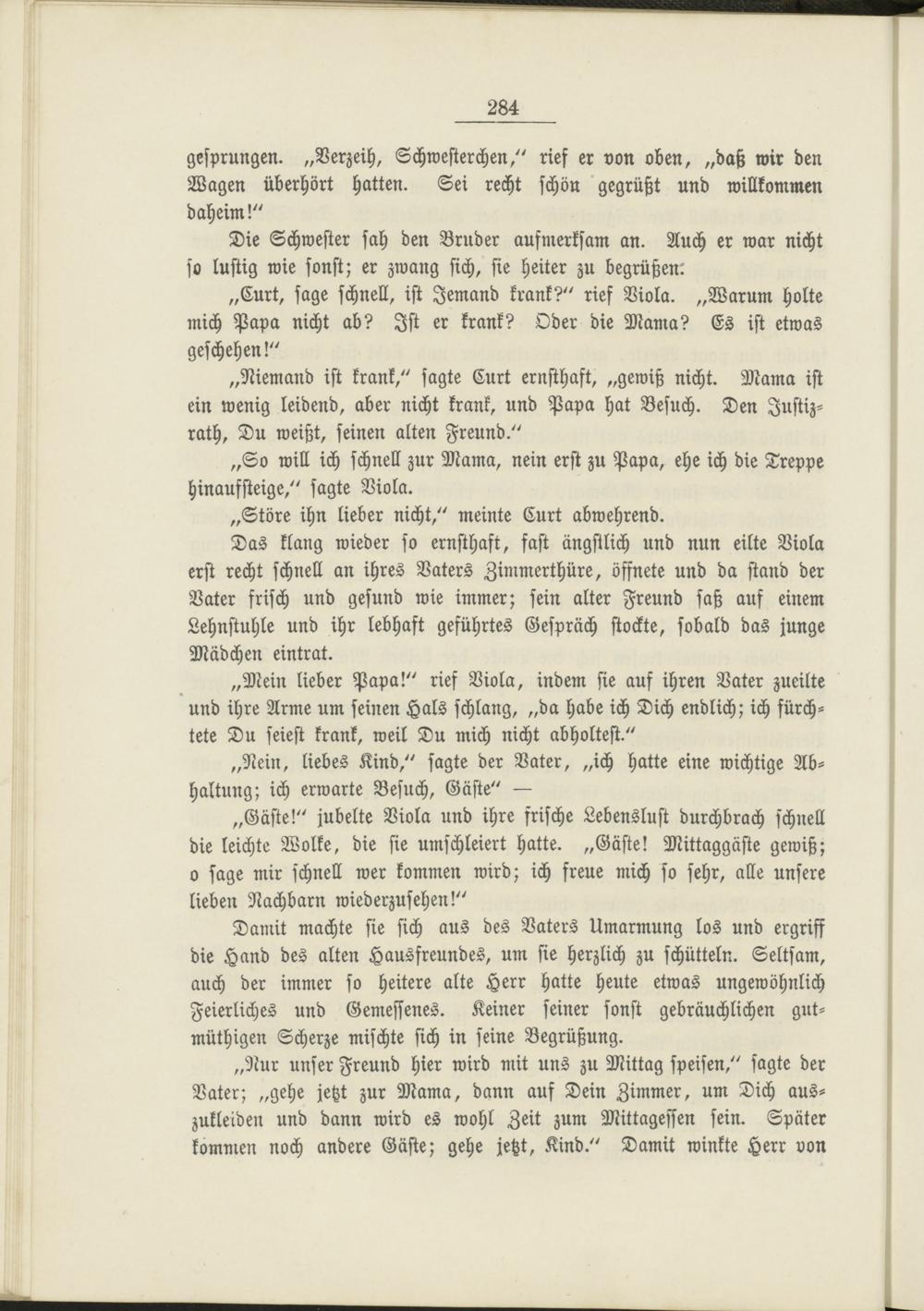 284

gesprungen. „Verzeih, Schwesterchen," rief er von oben, „daß wir den Wagen überhört hatten. Sei recht schön gegrüßt und willkommen daheim!"

Die Schwester sah den Bruder aufmerksam an. Auch er war nicht so lustig wie sonst; er zwang sich, sie heiter zu begrüßen.

„Curt, sage schnell, ist Jemand krank?" rief Viola. „Warum holte mich Papa nicht ab? Ist er krank? Oder die Mama? Es ist etwas geschehen!"

„Niemand ist krank," sagte Curt ernsthaft, „gewiß nicht. Mama ist ein wenig leidend, aber nicht krank, und Papa hat Besuch. Den Justizrath, Du weißt, seinen alten Freund."

„So will ich schnell zur Mama, nein erst zu Papa, ehe ich die Treppe hinaufsteige," sagte Viola.

„Störe ihn lieber nicht," meinte Curt abwehrend.

Das klang wieder so ernsthaft, fast ängstlich und nun eilte Viola erst recht schnell an ihres Vaters Zimmerthüre, öffnete und da stand der Vater frisch und gesund wie immer; sein alter Freund saß auf einem Lehnstuhle und ihr lebhaft geführtes Gespräch stockte, sobald das junge Mädchen eintrat.

„Mein lieber Papa!" rief Viola, indem sie auf ihren Vater zueilte und ihre Arme um seinen Hals schlang, „da habe ich Dich endlich; ich fürchtete Du seiest krank, weil Du mich nicht abholtest."

„Nein, liebes Kind," sagte der Vater, „ich hatte eine wichtige Abhaltung; ich erwarte Besuch, Gäste" —

„Gäste!" jubelte Viola und ihre frische Lebenslust durchbrach schnell die leichte Wolke, die sie umschleiert hatte. „Gäste! Mittaggäste gewiß; o sage mir schnell wer kommen wird; ich freue mich so sehr, alle unsere lieben Nachbarn wiederzusehen!"

Damit machte sie sich aus des Vaters Umarmung los und ergriff die Hand des alten Hausfreundes, um sie herzlich zu schütteln. Seltsam, auch der immer so heitere alte Herr hatte heute etwas ungewöhnlich Feierliches und Gemessenes. Keiner seiner sonst gebräuchlichen gutmüthigen Scherze mischte sich in seine Begrüßung.

„Nur unser Freund hier wird mit uns zu Mittag speisen," sagte der Vater; „gehe jetzt zur Mama, dann auf Dein Zimmer, um Dich auszukleiden und dann wird es wohl Zeit zum Mittagessen sein. Später kommen noch andere Gäste; gehe jetzt, Kind." Damit winkte Herr von